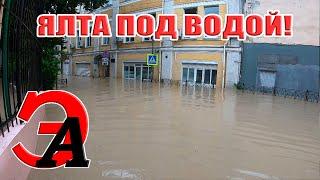 ЯЛТА ПОД ВОДОЙ!

ЭА